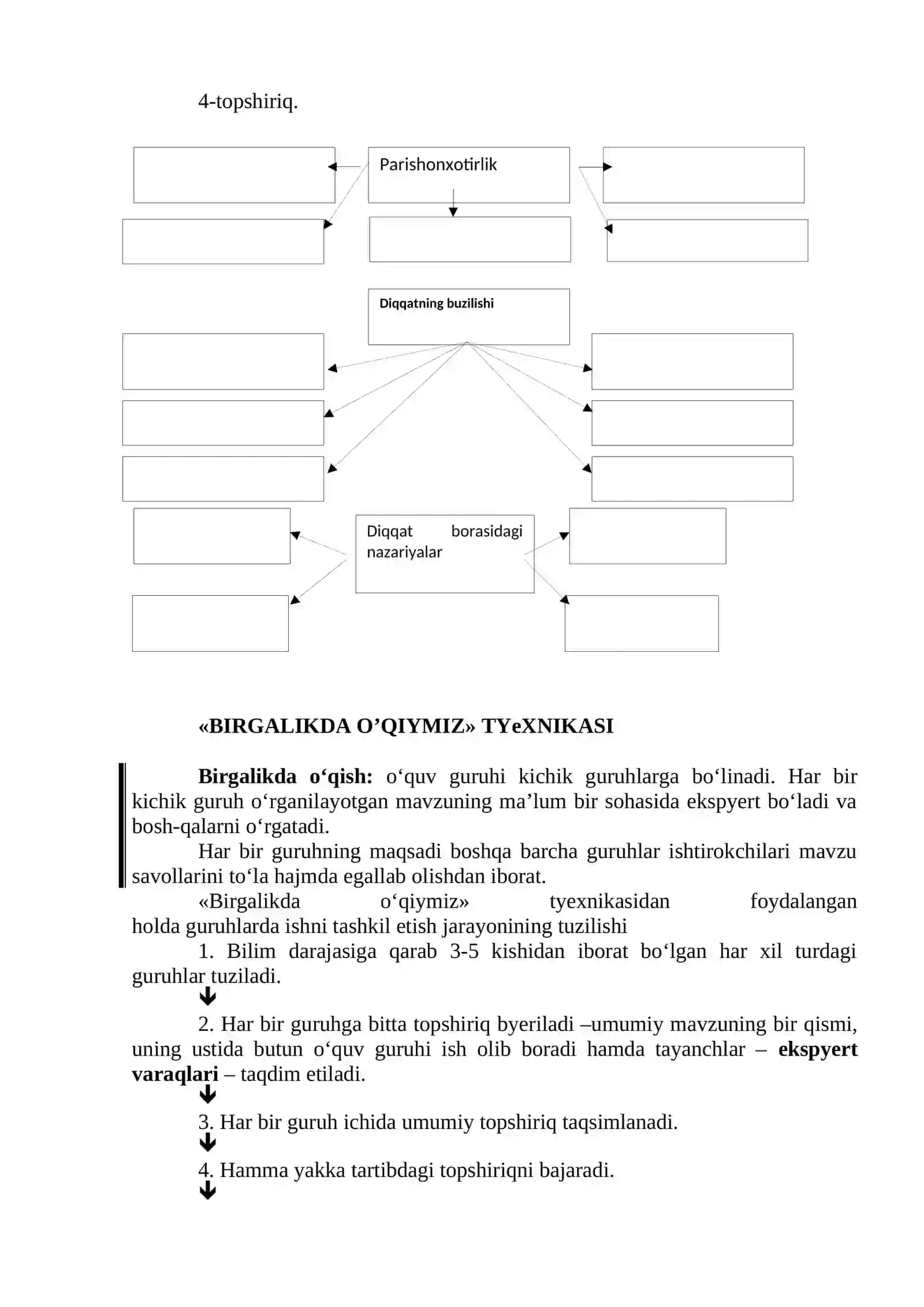 4-topshiriq.

Parishonxotirlik

Diqqatning buzilishi

Diqqat borasidagi nazariyalar

«BIRGALIKDA O’QIYMIZ» TYeXNIKASI

**Birgalikda o‘qish:** o‘quv guruhi kichik guruhlarga bo‘linadi. Har bir kichik guruh o‘rganilayotgan mavzuning ma’lum bir sohasida ekspyert bo‘ladi va bosh-qalarni o‘rgatadi.

Har bir guruhning maqsadi boshqa barcha guruhlar ishtirokchilari mavzu savollarini to‘la hajmda egallab olishdan iborat.

«Birgalikda o‘qiymiz» tyexnikasidan foydalangan holda guruhlarda ishni tashkil etish jarayonining tuzilishi

1. Bilim darajasiga qarab 3-5 kishidan iborat bo‘lgan har xil turdagi guruhlar tuziladi.

2. Har bir guruhga bitta topshiriq byeriladi –umumiy mavzuning bir qismi, uning ustida butun o‘quv guruhi ish olib boradi hamda tayanchlar – **ekspyert varaqlari** – taqdim etiladi.

3. Har bir guruh ichida umumiy topshiriq taqsimlanadi.

4. Hamma yakka tartibdagi topshiriqni bajaradi.